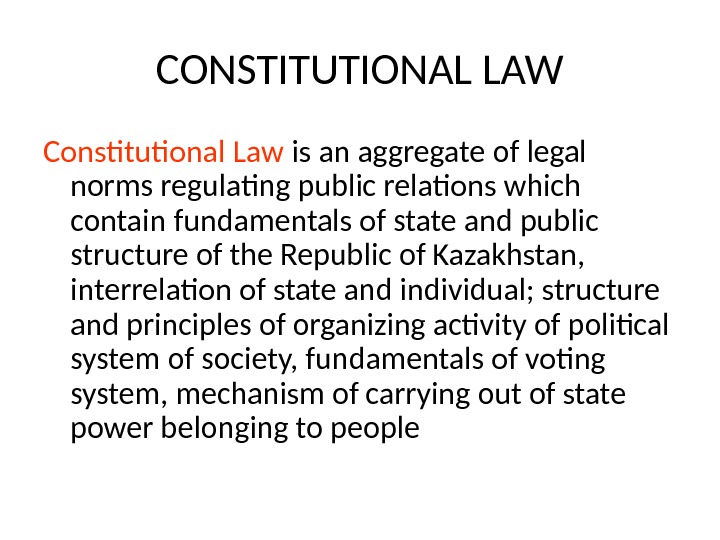 CONSTITUTIONAL LAW

Constitutional Law is an aggregate of legal norms regulating public relations which contain fundamentals of state and public structure of the Republic of Kazakhstan, interrelation of state and individual; structure and principles of organizing activity of political system of society, fundamentals of voting system, mechanism of carrying out of state power belonging to people